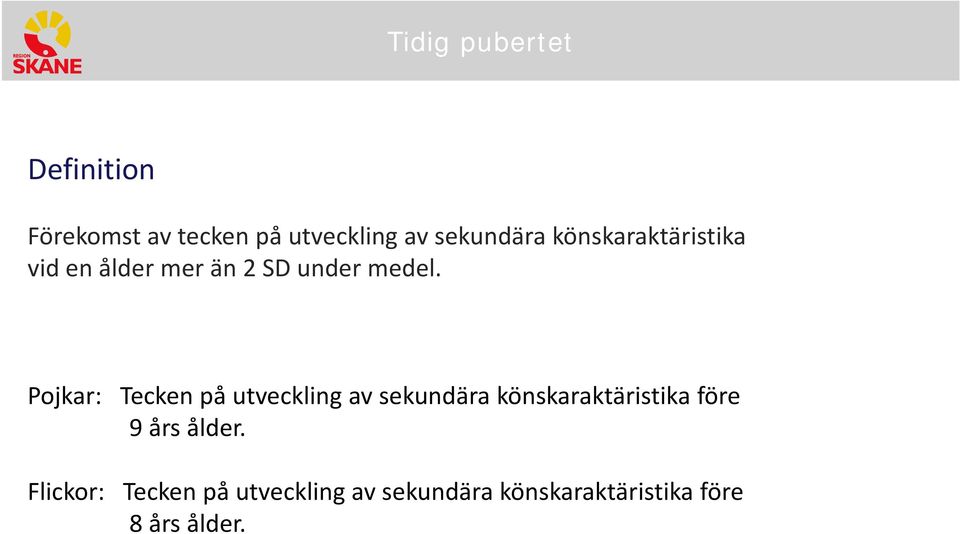 REGION SKÅNE

Tidig pubertet

Definition

Förekomst av tecken på utveckling av sekundära könskaraktäristika vid en ålder mer än 2 SD under medel.

Pojkar: Tecken på utveckling av sekundära könskaraktäristika före 9 års ålder.

Flickor: Tecken på utveckling av sekundära könskaraktäristika före 8 års ålder.